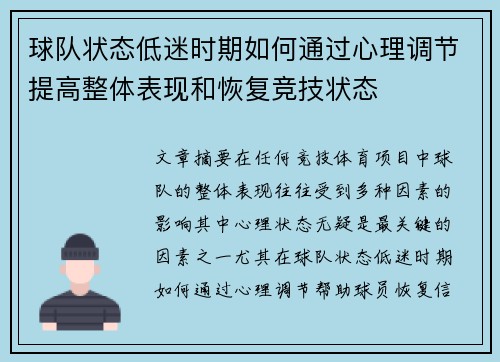 球队状态低迷时期如何通过心理调节提高整体表现和恢复竞技状态

文章摘要在任何竞技体育项目中球队的整体表现往往受到多种因素的影响其中心理状态无疑是最关键的因素之一尤其在球队状态低迷时期如何通过心理调节帮助球员恢复信